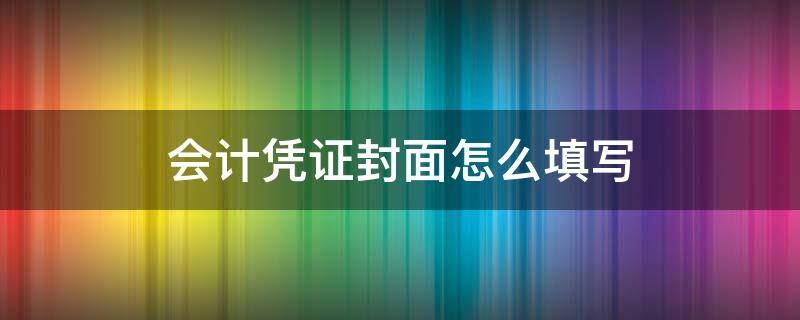 会计凭证封面怎么填写